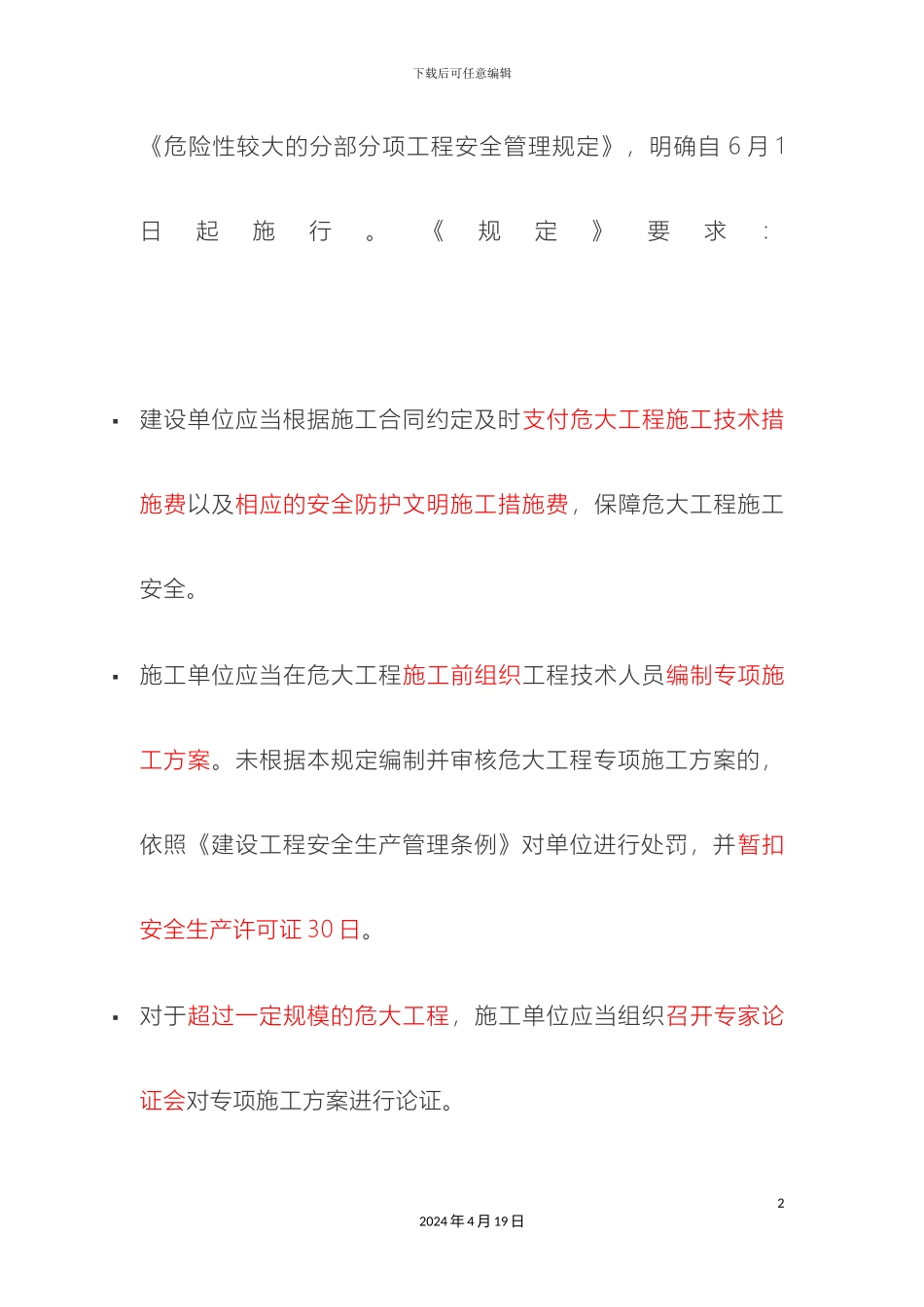 下载后可任意编辑

《危险性较大的分部分项工程安全管理规定》，明确自 6 月 1 日起施行。《规定》要求：

▪ 建设单位应当根据施工合同约定及时支付危大工程施工技术措施费以及相应的安全防护文明施工措施费，保障危大工程施工安全。

▪ 施工单位应当在危大工程施工前组织工程技术人员编制专项施工方案。未根据本规定编制并审核危大工程专项施工方案的，依照《建设工程安全生产管理条例》对单位进行处罚，并暂扣安全生产许可证 30 日。

▪ 对于超过一定规模的危大工程，施工单位应当组织召开专家论证会对专项施工方案进行论证。

2

2024 年 4 月 19 日